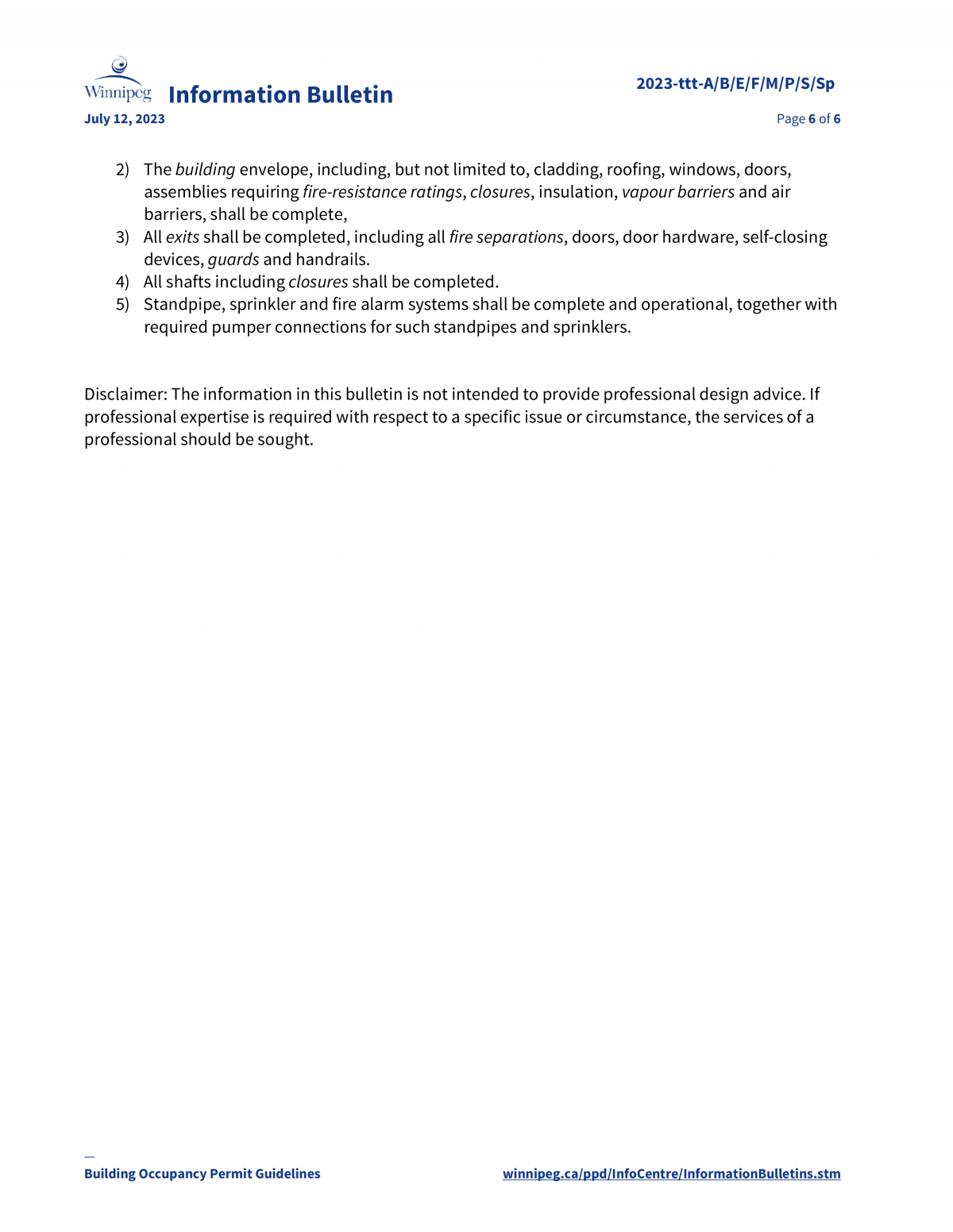 Winnipeg Information Bulletin

2023-ttt-A/B/E/F/M/P/S/Sp

July 12, 2023

Page 6 of 6

2) The building envelope, including, but not limited to, cladding, roofing, windows, doors, assemblies requiring fire-resistance ratings, closures, insulation, vapour barriers and air barriers, shall be complete,
3) All exits shall be completed, including all fire separations, doors, door hardware, self-closing devices, guards and handrails.
4) All shafts including closures shall be completed.
5) Standpipe, sprinkler and fire alarm systems shall be complete and operational, together with required pumper connections for such standpipes and sprinklers.

Disclaimer: The information in this bulletin is not intended to provide professional design advice. If professional expertise is required with respect to a specific issue or circumstance, the services of a professional should be sought.

Building Occupancy Permit Guidelines

winnipeg.ca/ppd/InfoCentre/InformationBulletins.stm